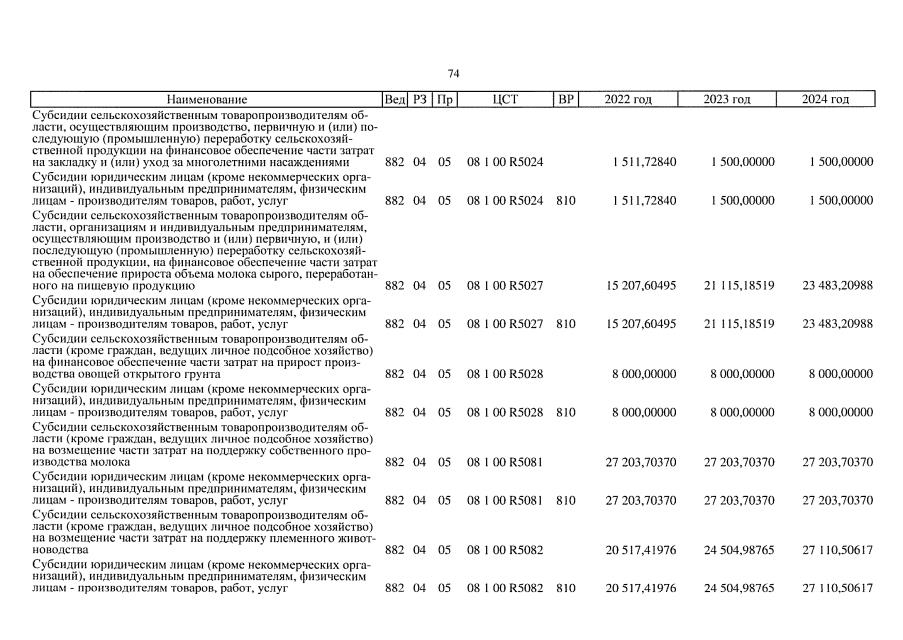 74

| Наименование | Вед | РЗ | Пр | ЦСТ | ВР | 2022 год | 2023 год | 2024 год |
|---|---|---|---|---|---|---|---|---|
| Субсидии сельскохозяйственным товаропроизводителям области, осуществляющим производство, первичную и (или) последующую (промышленную) переработку сельскохозяйственной продукции на финансовое обеспечение части затрат на закладку и (или) уход за многолетними насаждениями | 882 | 04 | 05 | 08 1 00 R5024 | | 1 511,72840 | 1 500,00000 | 1 500,00000 |
| Субсидии юридическим лицам (кроме некоммерческих организаций), индивидуальным предпринимателям, физическим лицам - производителям товаров, работ, услуг | 882 | 04 | 05 | 08 1 00 R5024 | 810 | 1 511,72840 | 1 500,00000 | 1 500,00000 |
| Субсидии сельскохозяйственным товаропроизводителям области, организациям и индивидуальным предпринимателям, осуществляющим производство и (или) первичную, и (или) последующую (промышленную) переработку сельскохозяйственной продукции, на финансовое обеспечение части затрат на обеспечение прироста объема молока сырого, переработанного на пищевую продукцию | 882 | 04 | 05 | 08 1 00 R5027 | | 15 207,60495 | 21 115,18519 | 23 483,20988 |
| Субсидии юридическим лицам (кроме некоммерческих организаций), индивидуальным предпринимателям, физическим лицам - производителям товаров, работ, услуг | 882 | 04 | 05 | 08 1 00 R5027 | 810 | 15 207,60495 | 21 115,18519 | 23 483,20988 |
| Субсидии сельскохозяйственным товаропроизводителям области (кроме граждан, ведущих личное подсобное хозяйство) на финансовое обеспечение части затрат на прирост производства овощей открытого грунта | 882 | 04 | 05 | 08 1 00 R5028 | | 8 000,00000 | 8 000,00000 | 8 000,00000 |
| Субсидии юридическим лицам (кроме некоммерческих организаций), индивидуальным предпринимателям, физическим лицам - производителям товаров, работ, услуг | 882 | 04 | 05 | 08 1 00 R5028 | 810 | 8 000,00000 | 8 000,00000 | 8 000,00000 |
| Субсидии сельскохозяйственным товаропроизводителям области (кроме граждан, ведущих личное подсобное хозяйство) на возмещение части затрат на поддержку собственного производства молока | 882 | 04 | 05 | 08 1 00 R5081 | | 27 203,70370 | 27 203,70370 | 27 203,70370 |
| Субсидии юридическим лицам (кроме некоммерческих организаций), индивидуальным предпринимателям, физическим лицам - производителям товаров, работ, услуг | 882 | 04 | 05 | 08 1 00 R5081 | 810 | 27 203,70370 | 27 203,70370 | 27 203,70370 |
| Субсидии сельскохозяйственным товаропроизводителям области (кроме граждан, ведущих личное подсобное хозяйство) на возмещение части затрат на поддержку племенного животноводства | 882 | 04 | 05 | 08 1 00 R5082 | | 20 517,41976 | 24 504,98765 | 27 110,50617 |
| Субсидии юридическим лицам (кроме некоммерческих организаций), индивидуальным предпринимателям, физическим лицам - производителям товаров, работ, услуг | 882 | 04 | 05 | 08 1 00 R5082 | 810 | 20 517,41976 | 24 504,98765 | 27 110,50617 |